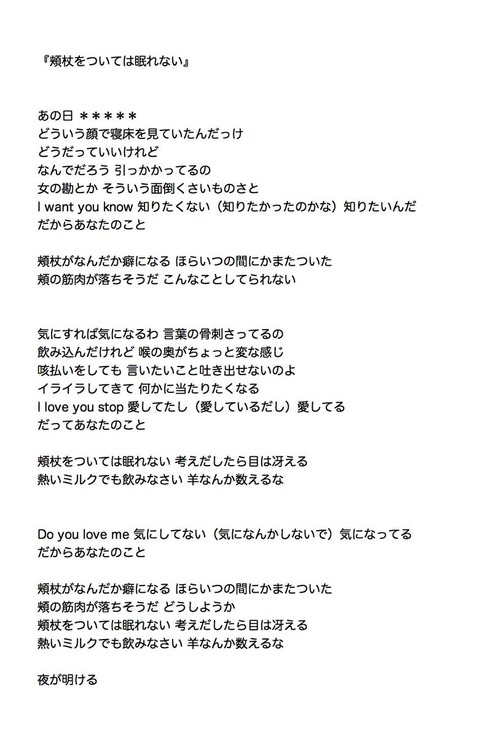 『頬杖をついては眠れない』

あの日 ＊＊＊＊＊
どういう顔で寝床を見ていたんだっけ
どうだっていいけれど
なんでだろう 引っかかってるの
女の勘とか そういう面倒くさいものさと
I want you know 知りたくない（知りたかったのかな）知りたいんだ
だからあなたのこと

頬杖がなんだか癖になる ほらいつの間にかまたついた
頬の筋肉が落ちそうだ こんなことしてられない

気にすれば気になるわ 言葉の骨刺さってるの
飲み込んだけれど 喉の奥がちょっと変な感じ
咳払いをしても 言いたいこと吐き出せないのよ
イライラしてきて 何かに当たりたくなる
I love you stop 愛してたし（愛しているだし）愛してる
だってあなたのこと

頬杖をついては眠れない 考えだしたら目は冴える
熱いミルクでも飲みなさい 羊なんか数えるな

Do you love me 気にしてない（気になんかしないで）気になってる
だからあなたのこと

頬杖がなんだか癖になる ほらいつの間にかまたついた
頬の筋肉が落ちそうだ どうしようか
頬杖をついては眠れない 考えだしたら目は冴える
熱いミルクでも飲みなさい 羊なんか数えるな

夜が明ける